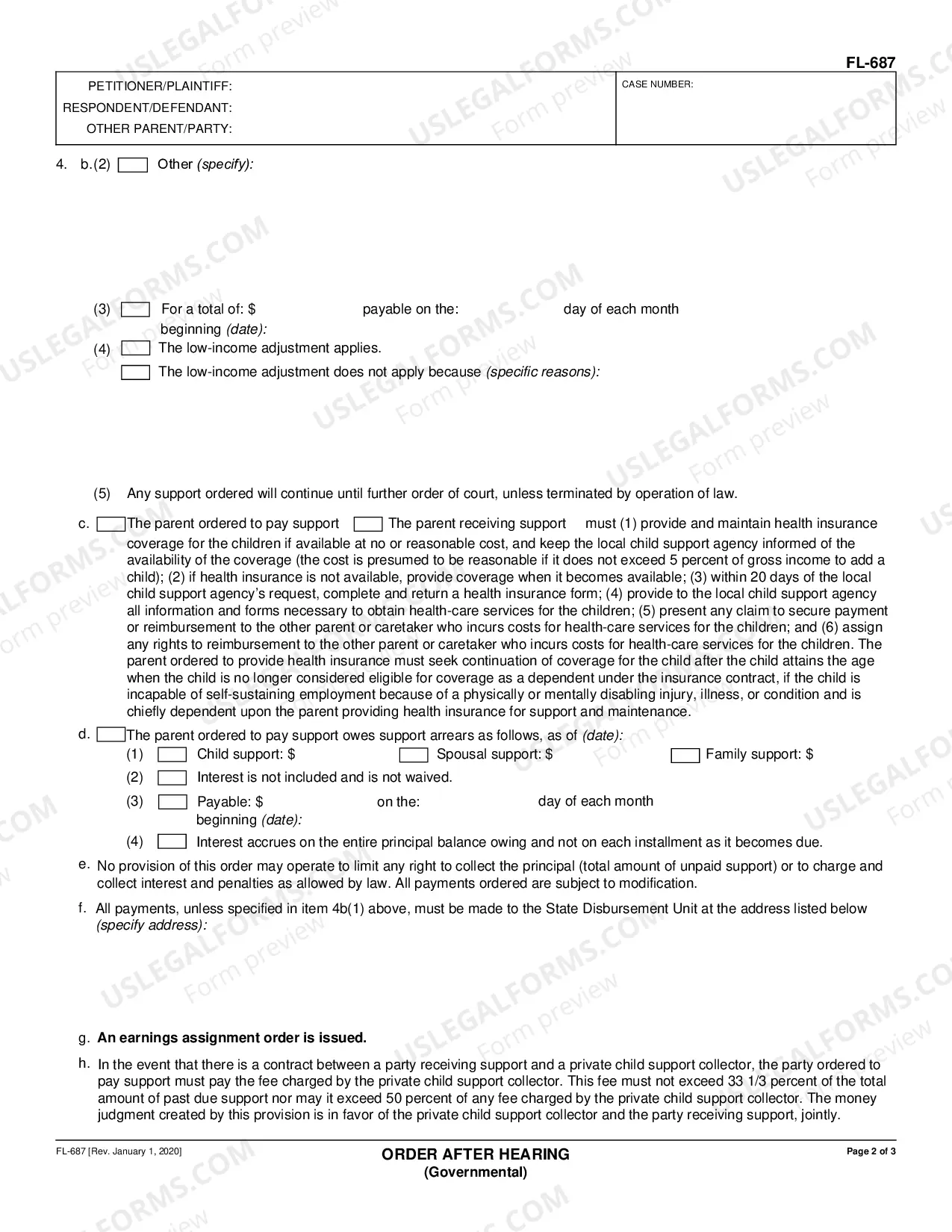 FL-687

PETITIONER/PLAINTIFF:
RESPONDENT/DEFENDANT:
OTHER PARENT/PARTY:

CASE NUMBER:

4. b.(2) ☐ Other (specify):

(3) ☐ For a total of: $ payable on the: day of each month beginning (date):

(4) ☐ The low-income adjustment applies.
☐ The low-income adjustment does not apply because (specific reasons):

(5) Any support ordered will continue until further order of court, unless terminated by operation of law.

c. ☐ The parent ordered to pay support ☐ The parent receiving support must (1) provide and maintain health insurance coverage for the children if available at no or reasonable cost, and keep the local child support agency informed of the availability of the coverage (the cost is presumed to be reasonable if it does not exceed 5 percent of gross income to add a child); (2) if health insurance is not available, provide coverage when it becomes available; (3) within 20 days of the local child support agency's request, complete and return a health insurance form; (4) provide to the local child support agency all information and forms necessary to obtain health-care services for the children; (5) present any claim to secure payment or reimbursement to the other parent or caretaker who incurs costs for health-care services for the children; and (6) assign any rights to reimbursement to the other parent or caretaker who incurs costs for health-care services for the children. The parent ordered to provide health insurance must seek continuation of coverage for the child after the child attains the age when the child is no longer considered eligible for coverage as a dependent under the insurance contract, if the child is incapable of self-sustaining employment because of a physically or mentally disabling injury, illness, or condition and is chiefly dependent upon the parent providing health insurance for support and maintenance.

d. ☐ The parent ordered to pay support owes support arrears as follows, as of (date):
(1) ☐ Child support: $ ☐ Spousal support: $ ☐ Family support: $
(2) ☐ Interest is not included and is not waived.
(3) ☐ Payable: $ on the: day of each month beginning (date):
(4) ☐ Interest accrues on the entire principal balance owing and not on each installment as it becomes due.

e. No provision of this order may operate to limit any right to collect the principal (total amount of unpaid support) or to charge and collect interest and penalties as allowed by law. All payments ordered are subject to modification.

f. All payments, unless specified in item 4b(1) above, must be made to the State Disbursement Unit at the address listed below (specify address):

g. An earnings assignment order is issued.

h. In the event that there is a contract between a party receiving support and a private child support collector, the party ordered to pay support must pay the fee charged by the private child support collector. This fee must not exceed 33 1/3 percent of the total amount of past due support nor may it exceed 50 percent of any fee charged by the private child support collector. The money judgment created by this provision is in favor of the private child support collector and the party receiving support, jointly.

FL-687 [Rev. January 1, 2020]

ORDER AFTER HEARING
(Governmental)

Page 2 of 3

USLEGALFORMS.COM Form preview